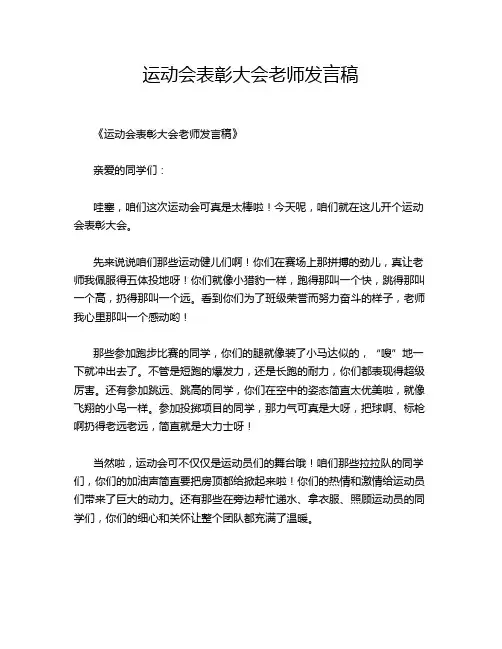 运动会表彰大会老师发言稿

《运动会表彰大会老师发言稿》

亲爱的同学们：

哇塞，咱们这次运动会可真是太棒啦！今天呢，咱们就在这儿开个运动会表彰大会。

先来说说咱们那些运动健儿们啊！你们在赛场上那拼搏的劲儿，真让老师我佩服得五体投地呀！你们就像小猎豹一样，跑得那叫一个快，跳得那叫一个高，扔得那叫一个远。看到你们为了班级荣誉而努力奋斗的样子，老师我心里那叫一个感动哟！

那些参加跑步比赛的同学，你们的腿就像装了小马达似的，“嗖”地一下就冲出去了。不管是短跑的爆发力，还是长跑的耐力，你们都表现得超级厉害。还有参加跳远、跳高的同学，你们在空中的姿态简直太优美啦，就像飞翔的小鸟一样。参加投掷项目的同学，那力气可真是大呀，把球啊、标枪啊扔得老远老远，简直就是大力士呀！

当然啦，运动会可不仅仅是运动员们的舞台哦！咱们那些拉拉队的同学们，你们的加油声简直要把房顶都给掀起来啦！你们的热情和激情给运动员们带来了巨大的动力。还有那些在旁边帮忙递水、拿衣服、照顾运动员的同学们，你们的细心和关怀让整个团队都充满了温暖。